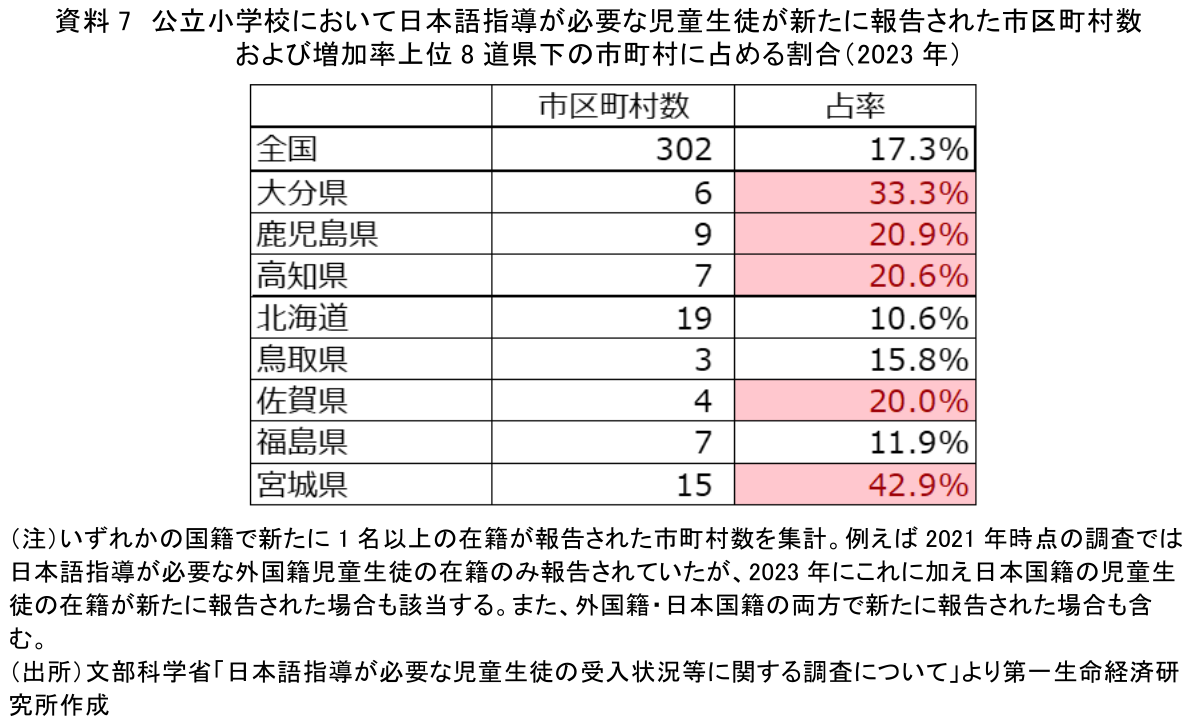 資料7 公立小学校において日本語指導が必要な児童生徒が新たに報告された市区町村数
および増加率上位8道県下の市町村に占める割合(2023年)

|  | 市区町村数 | 占率 |
|---|---|---|
| 全国 | 302 | 17.3% |
| 大分県 | 6 | 33.3% |
| 鹿児島県 | 9 | 20.9% |
| 高知県 | 7 | 20.6% |
| 北海道 | 19 | 10.6% |
| 鳥取県 | 3 | 15.8% |
| 佐賀県 | 4 | 20.0% |
| 福島県 | 7 | 11.9% |
| 宮城県 | 15 | 42.9% |

(注)いずれかの国籍で新たに1名以上の在籍が報告された市町村数を集計。例えば2021年時点の調査では日本語指導が必要な外国籍児童生徒の在籍のみ報告されていたが、2023年にこれに加え日本国籍の児童生徒の在籍が新たに報告された場合も該当する。また、外国籍・日本国籍の両方で新たに報告された場合も含む。
(出所)文部科学省「日本語指導が必要な児童生徒の受入状況等に関する調査について」より第一生命経済研究所作成